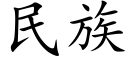 民族